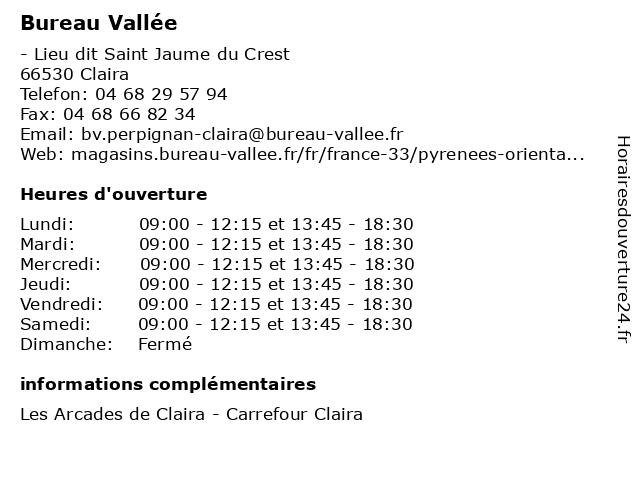 Bureau Vallée

- Lieu dit Saint Jaume du Crest
66530 Claira
Telefon: 04 68 29 57 94
Fax: 04 68 66 82 34
Email: bv.perpignan-claira@bureau-vallee.fr
Web: magasins.bureau-vallee.fr/fr/france-33/pyrenees-orienta...

Heures d'ouverture

| | |
|---|---|
| Lundi: | 09:00 - 12:15 et 13:45 - 18:30 |
| Mardi: | 09:00 - 12:15 et 13:45 - 18:30 |
| Mercredi: | 09:00 - 12:15 et 13:45 - 18:30 |
| Jeudi: | 09:00 - 12:15 et 13:45 - 18:30 |
| Vendredi: | 09:00 - 12:15 et 13:45 - 18:30 |
| Samedi: | 09:00 - 12:15 et 13:45 - 18:30 |
| Dimanche: | Fermé |

informations complémentaires

Les Arcades de Claira - Carrefour Claira

Horairesdouverture24.fr